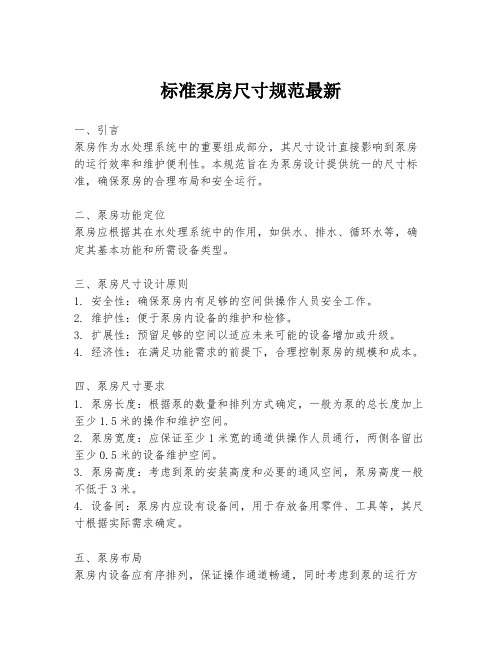 标准泵房尺寸规范最新

一、引言
泵房作为水处理系统中的重要组成部分，其尺寸设计直接影响到泵房的运行效率和维护便利性。本规范旨在为泵房设计提供统一的尺寸标准，确保泵房的合理布局和安全运行。

二、泵房功能定位
泵房应根据其在水处理系统中的作用，如供水、排水、循环水等，确定其基本功能和所需设备类型。

三、泵房尺寸设计原则
1. 安全性：确保泵房内有足够的空间供操作人员安全工作。
2. 维护性：便于泵房内设备的维护和检修。
3. 扩展性：预留足够的空间以适应未来可能的设备增加或升级。
4. 经济性：在满足功能需求的前提下，合理控制泵房的规模和成本。

四、泵房尺寸要求
1. 泵房长度：根据泵的数量和排列方式确定，一般为泵的总长度加上至少 1.5 米的操作和维护空间。
2. 泵房宽度：应保证至少 1 米宽的通道供操作人员通行，两侧各留出至少 0.5 米的设备维护空间。
3. 泵房高度：考虑到泵的安装高度和必要的通风空间，泵房高度一般不低于 3 米。
4. 设备间：泵房内应设有设备间，用于存放备用零件、工具等，其尺寸根据实际需求确定。

五、泵房布局
泵房内设备应有序排列，保证操作通道畅通，同时考虑到泵的运行方